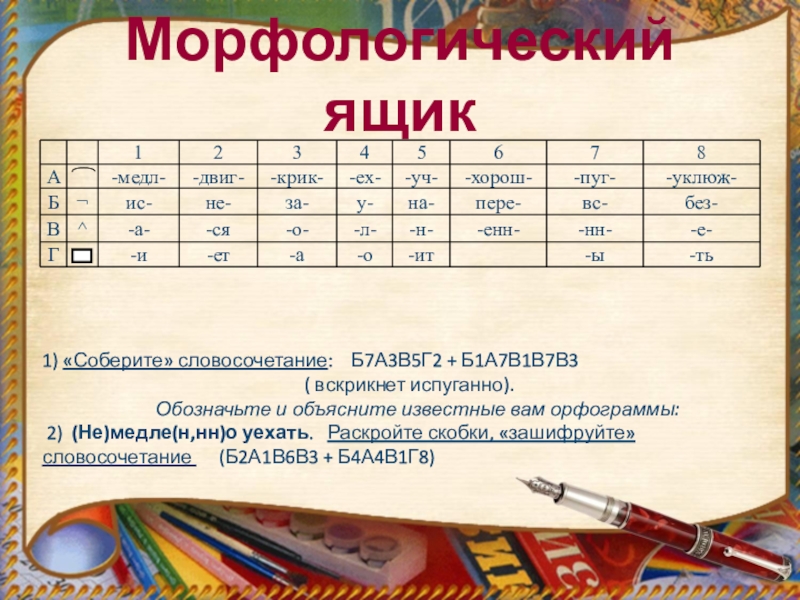 Морфологический ящик

|  |  | 1 | 2 | 3 | 4 | 5 | 6 | 7 | 8 |
|---|---|---|---|---|---|---|---|---|---|
| А | ⌒ | -медл- | -двиг- | -крик- | -ех- | -уч- | -хорош- | -пуг- | -уклюж- |
| Б | ¬ | ис- | не- | за- | у- | на- | пере- | вс- | без- |
| В | ^ | -а- | -ся | -о- | -л- | -н- | -енн- | -нн- | -е- |
| Г | ☐ | -и | -ет | -а | -о | -ит |  | -ы | -ть |

1) «Соберите» словосочетание: Б7А3В5Г2 + Б1А7В1В7В3

( вскрикнет испуганно).

Обозначьте и объясните известные вам орфограммы:

2) (Не)медле(н,нн)о уехать. Раскройте скобки, «зашифруйте» словосочетание (Б2А1В6В3 + Б4А4В1Г8)